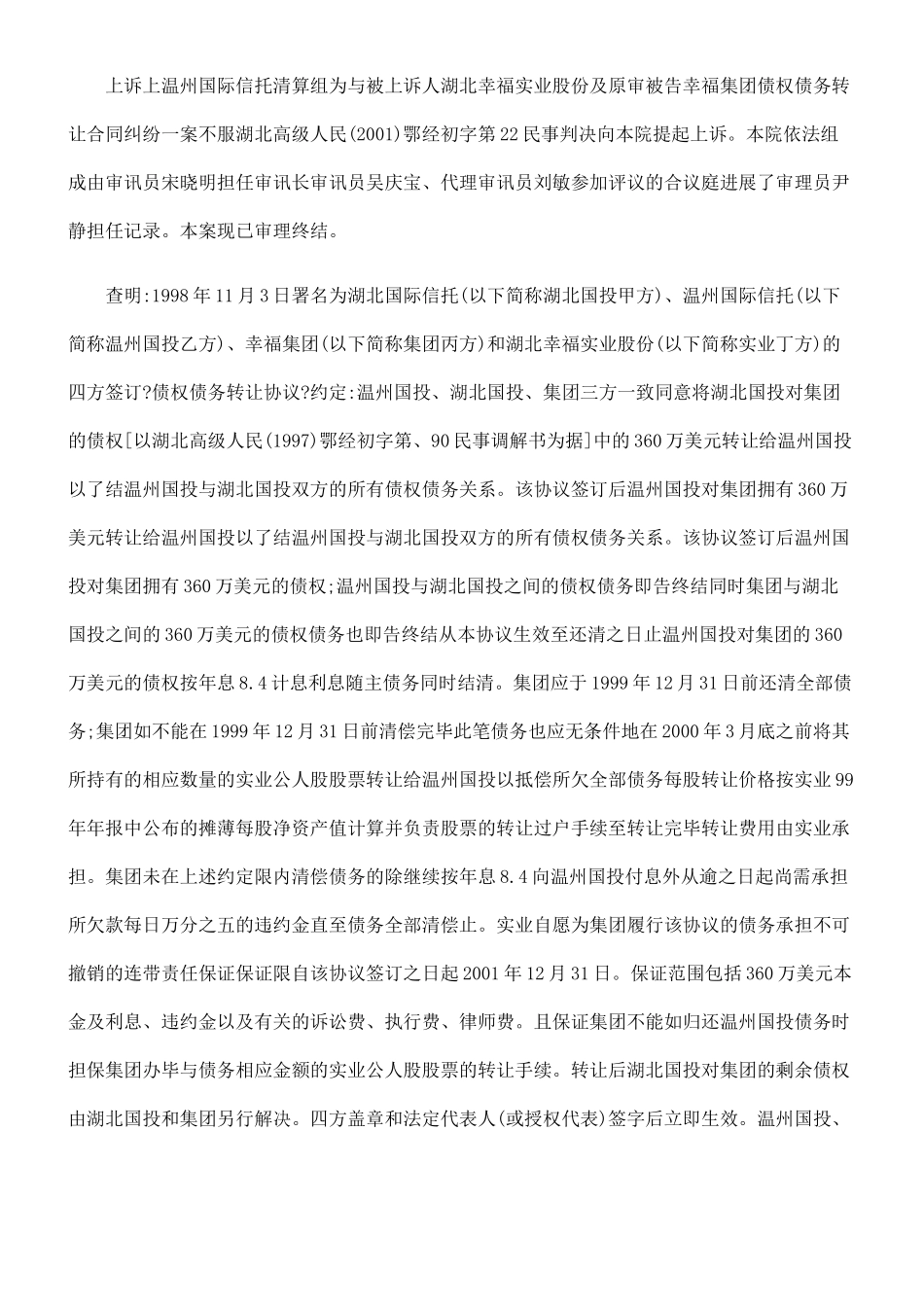 上诉上温州国际信托清算组为与被上诉人湖北幸福实业股份及原审被告幸福集团债权债务转让合同纠纷一案不服湖北高级人民(2001)鄂经初字第22民事判决向本院提起上诉。本院依法组成由审讯员宋晓明担任审讯长审讯员吴庆宝、代理审讯员刘敏参加评议的合议庭进展了审理员尹静担任记录。本案现已审理终结。

查明:1998年11月3日署名为湖北国际信托(以下简称湖北国投甲方)、温州国际信托(以下简称温州国投乙方)、幸福集团(以下简称集团丙方)和湖北幸福实业股份(以下简称实业丁方)的四方签订?债权债务转让协议?约定:温州国投、湖北国投、集团三方一致同意将湖北国投对集团的债权[以湖北高级人民(1997)鄂经初字第、90民事调解书为据]中的360万美元转让给温州国投以了结温州国投与湖北国投双方的所有债权债务关系。该协议签订后温州国投对集团拥有360万美元转让给温州国投以了结温州国投与湖北国投双方的所有债权债务关系。该协议签订后温州国投对集团拥有360万美元的债权;温州国投与湖北国投之间的债权债务即告终结同时集团与湖北国投之间的360万美元的债权债务也即告终结从本协议生效至还清之日止温州国投对集团的360万美元的债权按年息8.4计息利息随主债务同时结清。集团应于1999年12月31日前还清全部债务;集团如不能在1999年12月31日前清偿完毕此笔债务也应无条件地在2000年3月底之前将其所持有的相应数量的实业公人股股票转让给温州国投以抵偿所欠全部债务每股转让价格按实业99年年报中公布的摊薄每股净资产值计算并负责股票的转让过户手续至转让完毕转让费用由实业承担。集团未在上述约定限内清偿债务的除继续按年息8.4向温州国投付息外从逾之日起尚需承担所欠款每日万分之五的违约金直至债务全部清偿止。实业自愿为集团履行该协议的债务承担不可撤销的连带责任保证保证限自该协议签订之日起2001年12月31日。保证范围包括360万美元本金及利息、违约金以及有关的诉讼费、执行费、律师费。且保证集团不能如归还温州国投债务时担保集团办毕与债务相应金额的实业公人股股票的转让手续。转让后湖北国投对集团的剩余债权由湖北国投和集团另行解决。四方盖章和法定代表人(或授权代表)签字后立即生效。温州国投、